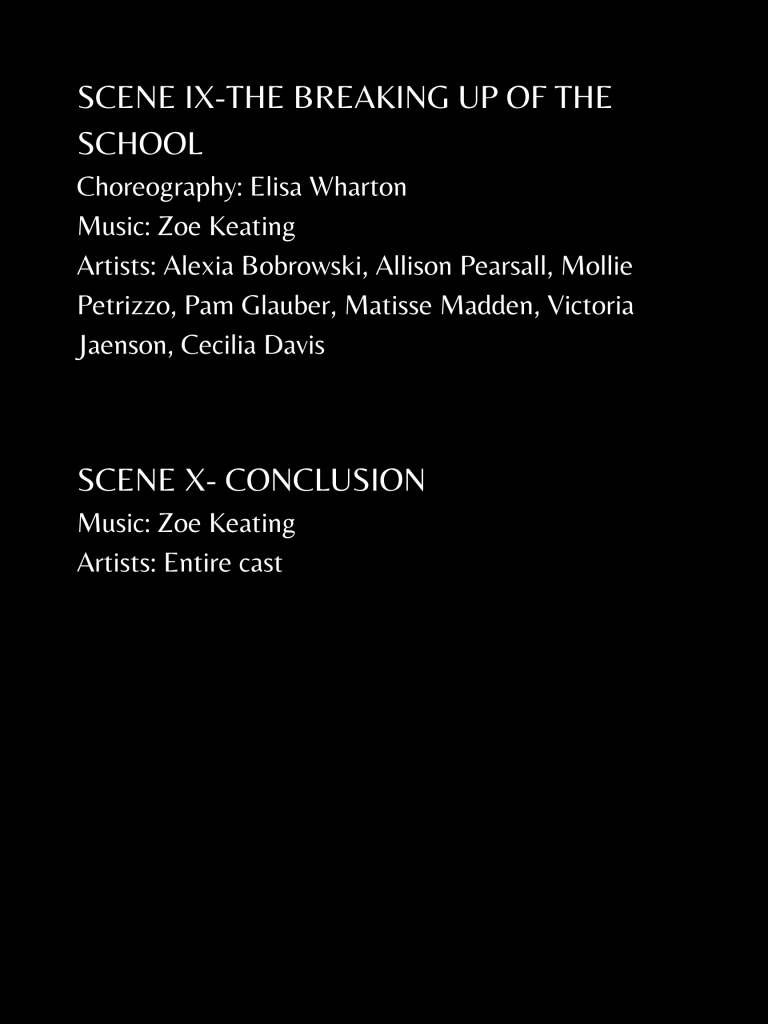 SCENE IX-THE BREAKING UP OF THE SCHOOL

Choreography: Elisa Wharton
Music: Zoe Keating
Artists: Alexia Bobrowski, Allison Pearsall, Mollie Petrizzo, Pam Glauber, Matisse Madden, Victoria Jaenson, Cecilia Davis

SCENE X- CONCLUSION

Music: Zoe Keating
Artists: Entire cast